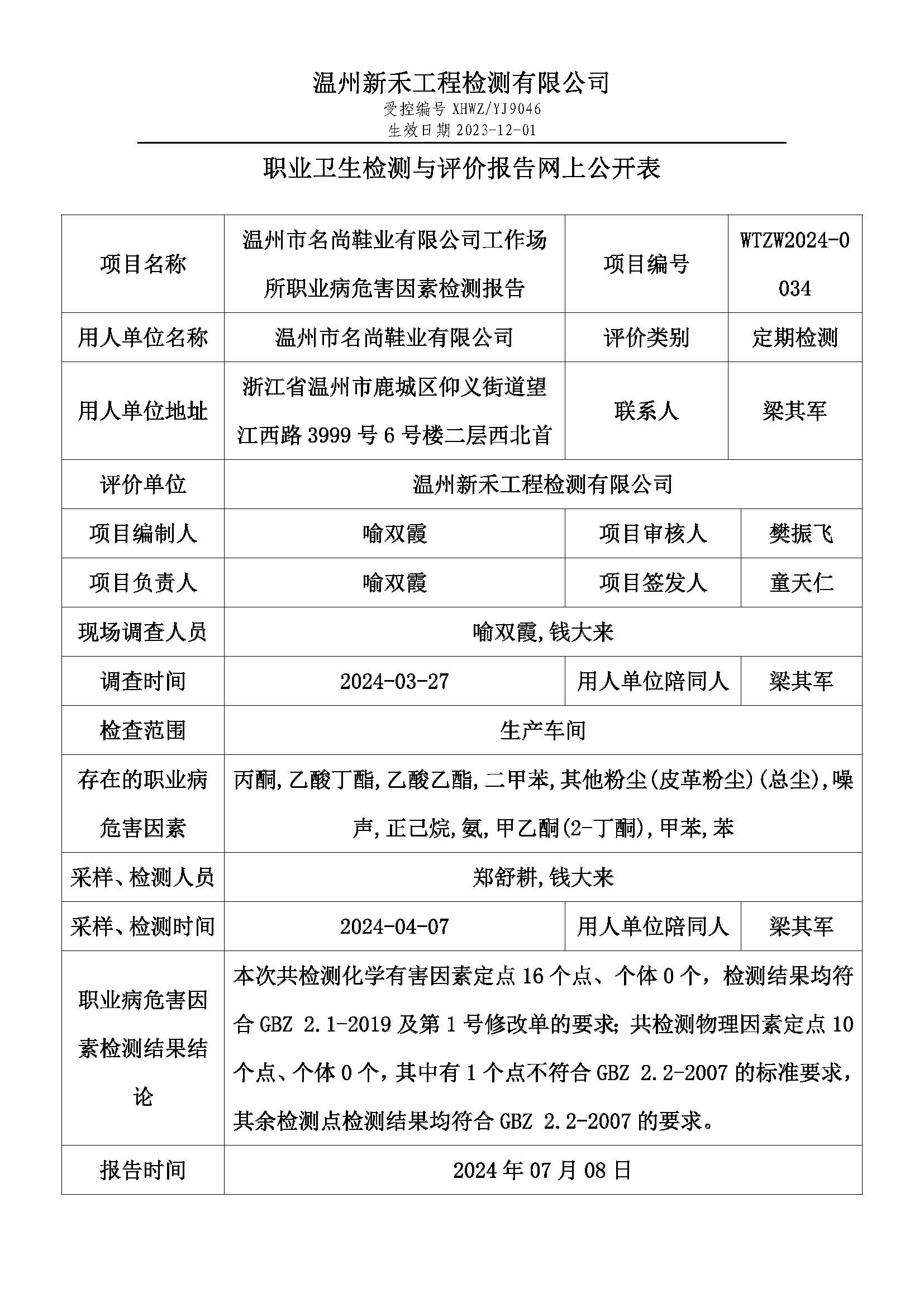 温州新禾工程检测有限公司
受控编号 XHWZ/YJ9046
生效日期 2023-12-01

职业卫生检测与评价报告网上公开表

| 项目名称 | 温州市名尚鞋业有限公司工作场所职业病危害因素检测报告 | 项目编号 | WTZW2024-0034 |
|---|---|---|---|
| 用人单位名称 | 温州市名尚鞋业有限公司 | 评价类别 | 定期检测 |
| 用人单位地址 | 浙江省温州市鹿城区仰义街道望江西路 3999 号 6 号楼二层西北首 | 联系人 | 梁其军 |
| 评价单位 | 温州新禾工程检测有限公司 | | |
| 项目编制人 | 喻双霞 | 项目审核人 | 樊振飞 |
| 项目负责人 | 喻双霞 | 项目签发人 | 童天仁 |
| 现场调查人员 | 喻双霞,钱大来 | | |
| 调查时间 | 2024-03-27 | 用人单位陪同人 | 梁其军 |
| 检查范围 | 生产车间 | | |
| 存在的职业病危害因素 | 丙酮,乙酸丁酯,乙酸乙酯,二甲苯,其他粉尘(皮革粉尘)(总尘),噪声,正己烷,氨,甲乙酮(2-丁酮),甲苯,苯 | | |
| 采样、检测人员 | 郑舒耕,钱大来 | | |
| 采样、检测时间 | 2024-04-07 | 用人单位陪同人 | 梁其军 |
| 职业病危害因素检测结果结论 | 本次共检测化学有害因素定点 16 个点、个体 0 个，检测结果均符合 GBZ 2.1-2019 及第 1 号修改单的要求;共检测物理因素定点 10 个点、个体 0 个，其中有 1 个点不符合 GBZ 2.2-2007 的标准要求，其余检测点检测结果均符合 GBZ 2.2-2007 的要求。 | | |
| 报告时间 | 2024 年 07 月 08 日 | | |